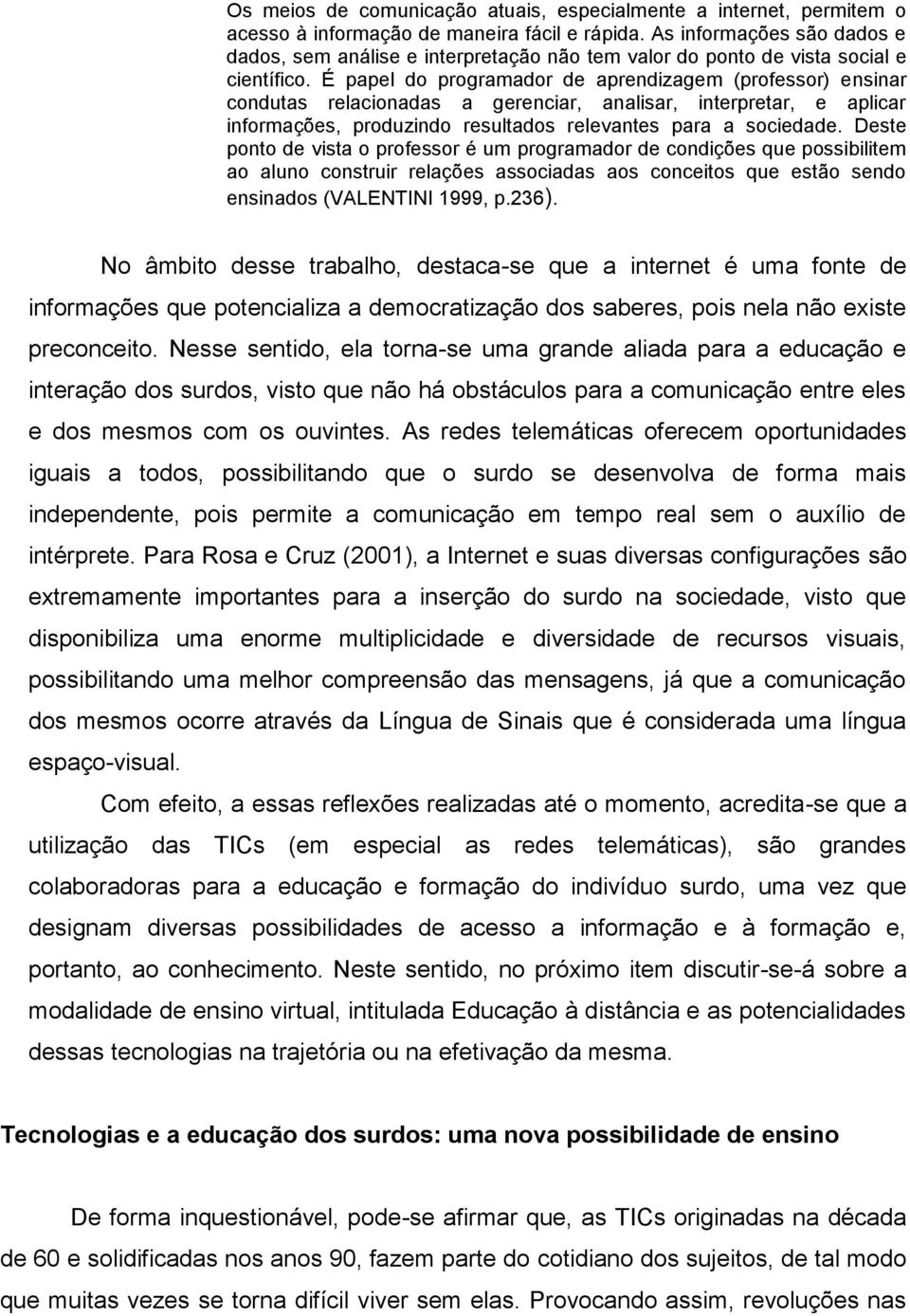 Os meios de comunicação atuais, especialmente a internet, permitem o acesso à informação de maneira fácil e rápida. As informações são dados e dados, sem análise e interpretação não tem valor do ponto de vista social e científico. É papel do programador de aprendizagem (professor) ensinar condutas relacionadas a gerenciar, analisar, interpretar, e aplicar informações, produzindo resultados relevantes para a sociedade. Deste ponto de vista o professor é um programador de condições que possibilitem ao aluno construir relações associadas aos conceitos que estão sendo ensinados (VALENTINI 1999, p.236).

No âmbito desse trabalho, destaca-se que a internet é uma fonte de informações que potencializa a democratização dos saberes, pois nela não existe preconceito. Nesse sentido, ela torna-se uma grande aliada para a educação e interação dos surdos, visto que não há obstáculos para a comunicação entre eles e dos mesmos com os ouvintes. As redes telemáticas oferecem oportunidades iguais a todos, possibilitando que o surdo se desenvolva de forma mais independente, pois permite a comunicação em tempo real sem o auxílio de intérprete. Para Rosa e Cruz (2001), a Internet e suas diversas configurações são extremamente importantes para a inserção do surdo na sociedade, visto que disponibiliza uma enorme multiplicidade e diversidade de recursos visuais, possibilitando uma melhor compreensão das mensagens, já que a comunicação dos mesmos ocorre através da Língua de Sinais que é considerada uma língua espaço-visual.

Com efeito, a essas reflexões realizadas até o momento, acredita-se que a utilização das TICs (em especial as redes telemáticas), são grandes colaboradoras para a educação e formação do indivíduo surdo, uma vez que designam diversas possibilidades de acesso a informação e à formação e, portanto, ao conhecimento. Neste sentido, no próximo item discutir-se-á sobre a modalidade de ensino virtual, intitulada Educação à distância e as potencialidades dessas tecnologias na trajetória ou na efetivação da mesma.

Tecnologias e a educação dos surdos: uma nova possibilidade de ensino

De forma inquestionável, pode-se afirmar que, as TICs originadas na década de 60 e solidificadas nos anos 90, fazem parte do cotidiano dos sujeitos, de tal modo que muitas vezes se torna difícil viver sem elas. Provocando assim, revoluções nas